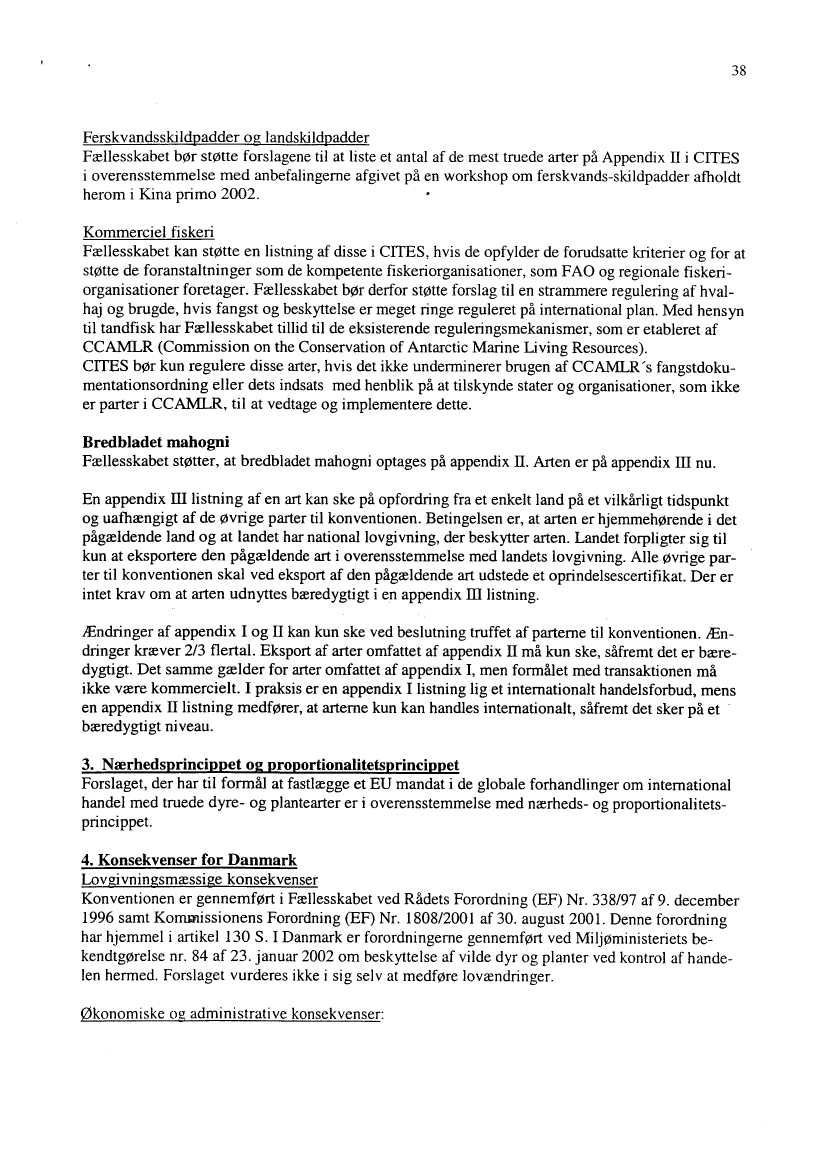 38

Ferskvandsskildpadder og landskildpadder
Fællesskabet bør støtte forslagene til at liste et antal af de mest truede arter på Appendix II i CITES i overensstemmelse med anbefalingerne afgivet på en workshop om ferskvands-skildpadder afholdt herom i Kina primo 2002.

Kommerciel fiskeri
Fællesskabet kan støtte en listning af disse i CITES, hvis de opfylder de forudsatte kriterier og for at støtte de foranstaltninger som de kompetente fiskeriorganisationer, som FAO og regionale fiskeriorganisationer foretager. Fællesskabet bør derfor støtte forslag til en strammere regulering af hvalhaj og brugde, hvis fangst og beskyttelse er meget ringe reguleret på international plan. Med hensyn til tandfisk har Fællesskabet tillid til de eksisterende reguleringsmekanismer, som er etableret af CCAMLR (Commission on the Conservation of Antarctic Marine Living Resources).
CITES bør kun regulere disse arter, hvis det ikke underminerer brugen af CCAMLR´s fangstdokumentationsordning eller dets indsats med henblik på at tilskynde stater og organisationer, som ikke er parter i CCAMLR, til at vedtage og implementere dette.

Bredbladet mahogni
Fællesskabet støtter, at bredbladet mahogni optages på appendix II. Arten er på appendix III nu.

En appendix III listning af en art kan ske på opfordring fra et enkelt land på et vilkårligt tidspunkt og uafhængigt af de øvrige parter til konventionen. Betingelsen er, at arten er hjemmehørende i det pågældende land og at landet har national lovgivning, der beskytter arten. Landet forpligter sig til kun at eksportere den pågældende art i overensstemmelse med landets lovgivning. Alle øvrige parter til konventionen skal ved eksport af den pågældende art udstede et oprindelsescertifikat. Der er intet krav om at arten udnyttes bæredygtigt i en appendix III listning.

Ændringer af appendix I og II kan kun ske ved beslutning truffet af parterne til konventionen. Ændringer kræver 2/3 flertal. Eksport af arter omfattet af appendix II må kun ske, såfremt det er bæredygtigt. Det samme gælder for arter omfattet af appendix I, men formålet med transaktionen må ikke være kommercielt. I praksis er en appendix I listning lig et internationalt handelsforbud, mens en appendix II listning medfører, at arterne kun kan handles internationalt, såfremt det sker på et bæredygtigt niveau.

3. Nærhedsprincippet og proportionalitetsprincippet
Forslaget, der har til formål at fastlægge et EU mandat i de globale forhandlinger om international handel med truede dyre- og plantearter er i overensstemmelse med nærheds- og proportionalitetsprincippet.

4. Konsekvenser for Danmark
Lovgivningsmæssige konsekvenser
Konventionen er gennemført i Fællesskabet ved Rådets Forordning (EF) Nr. 338/97 af 9. december 1996 samt Kommissionens Forordning (EF) Nr. 1808/2001 af 30. august 2001. Denne forordning har hjemmel i artikel 130 S. I Danmark er forordningerne gennemført ved Miljøministeriets bekendtgørelse nr. 84 af 23. januar 2002 om beskyttelse af vilde dyr og planter ved kontrol af handelen hermed. Forslaget vurderes ikke i sig selv at medføre lovændringer.

Økonomiske og administrative konsekvenser: